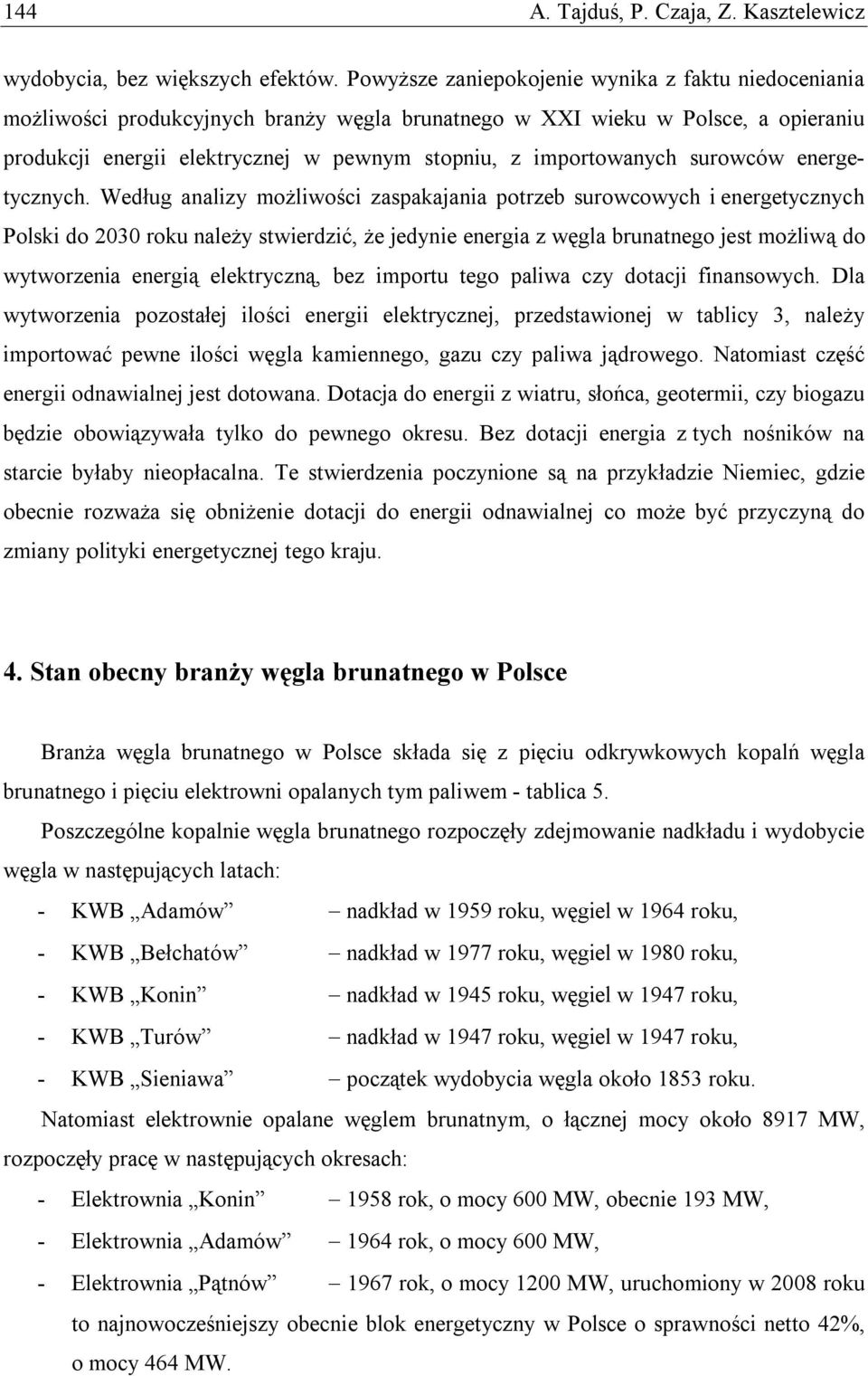 144 A. Tajduś, P. Czaja, Z. Kasztelewicz

wydobycia, bez większych efektów. Powyższe zaniepokojenie wynika z faktu niedoceniania możliwości produkcyjnych branży węgla brunatnego w XXI wieku w Polsce, a opieraniu produkcji energii elektrycznej w pewnym stopniu, z importowanych surowców energetycznych. Według analizy możliwości zaspakajania potrzeb surowcowych i energetycznych Polski do 2030 roku należy stwierdzić, że jedynie energia z węgla brunatnego jest możliwą do wytworzenia energią elektryczną, bez importu tego paliwa czy dotacji finansowych. Dla wytworzenia pozostałej ilości energii elektrycznej, przedstawionej w tablicy 3, należy importować pewne ilości węgla kamiennego, gazu czy paliwa jądrowego. Natomiast część energii odnawialnej jest dotowana. Dotacja do energii z wiatru, słońca, geotermii, czy biogazu będzie obowiązywała tylko do pewnego okresu. Bez dotacji energia z tych nośników na starcie byłaby nieopłacalna. Te stwierdzenia poczynione są na przykładzie Niemiec, gdzie obecnie rozważa się obniżenie dotacji do energii odnawialnej co może być przyczyną do zmiany polityki energetycznej tego kraju.

4. Stan obecny branży węgla brunatnego w Polsce

Branża węgla brunatnego w Polsce składa się z pięciu odkrywkowych kopalń węgla brunatnego i pięciu elektrowni opalanych tym paliwem - tablica 5.

Poszczególne kopalnie węgla brunatnego rozpoczęły zdejmowanie nadkładu i wydobycie węgla w następujących latach:

- KWB „Adamów” – nadkład w 1959 roku, węgiel w 1964 roku,
- KWB „Bełchatów” – nadkład w 1977 roku, węgiel w 1980 roku,
- KWB „Konin” – nadkład w 1945 roku, węgiel w 1947 roku,
- KWB „Turów” – nadkład w 1947 roku, węgiel w 1947 roku,
- KWB „Sieniawa” – początek wydobycia węgla około 1853 roku.

Natomiast elektrownie opalane węglem brunatnym, o łącznej mocy około 8917 MW, rozpoczęły pracę w następujących okresach:

- Elektrownia „Konin” – 1958 rok, o mocy 600 MW, obecnie 193 MW,
- Elektrownia „Adamów” – 1964 rok, o mocy 600 MW,
- Elektrownia „Pątnów” – 1967 rok, o mocy 1200 MW, uruchomiony w 2008 roku to najnowocześniejszy obecnie blok energetyczny w Polsce o sprawności netto 42%, o mocy 464 MW.